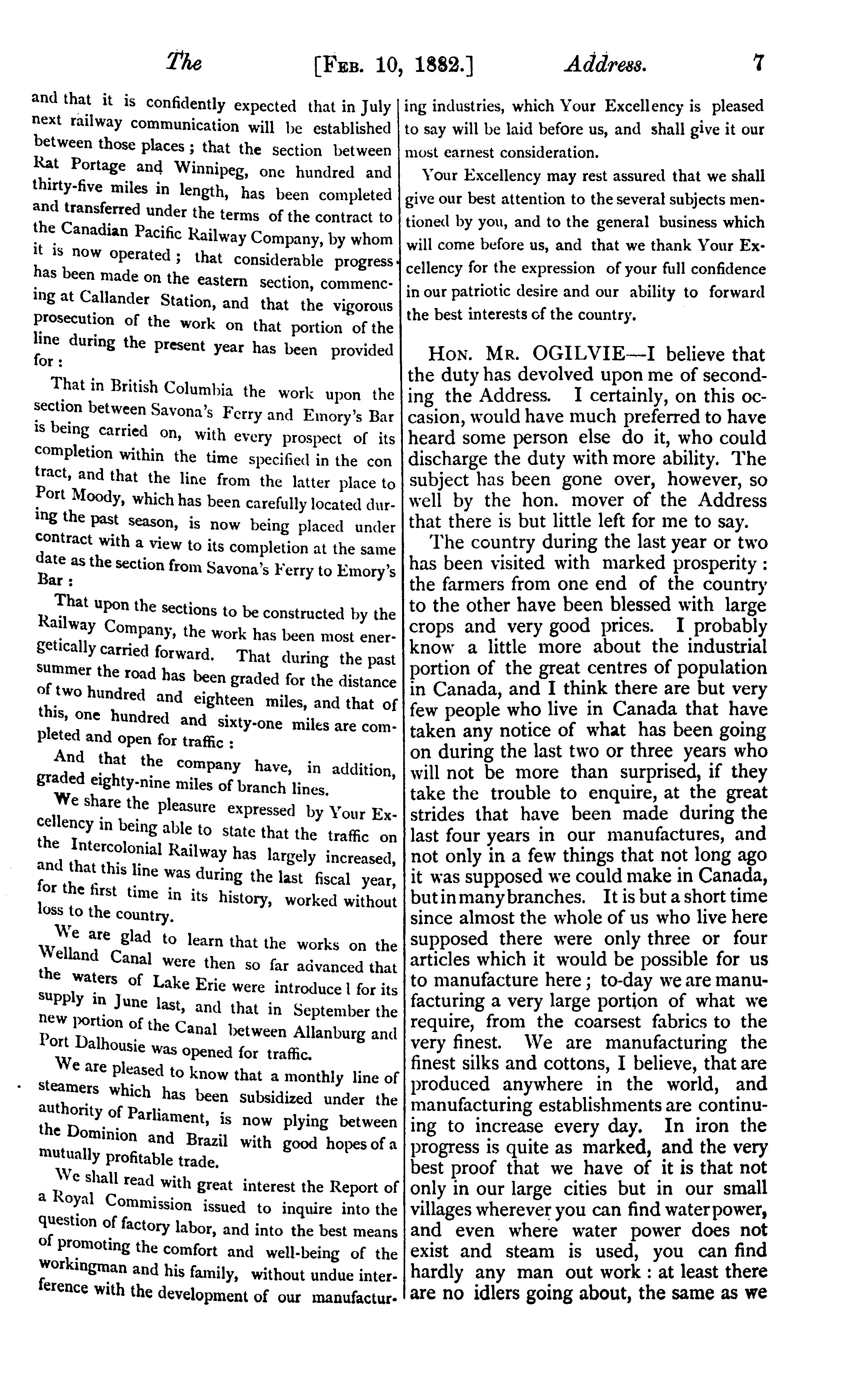 The [FEB. 10, 1882.] Address. 7

and that it is confidently expected that in July next railway communication will be established between those places; that the section between Rat Portage and Winnipeg, one hundred and thirty-five miles in length, has been completed and transferred under the terms of the contract to the Canadian Pacific Railway Company, by whom it is now operated; that considerable progress has been made on the eastern section, commencing at Callander Station, and that the vigorous prosecution of the work on that portion of the line during the present year has been provided for:

That in British Columbia the work upon the section between Savona's Ferry and Emory's Bar is being carried on, with every prospect of its completion within the time specified in the con tract, and that the line from the latter place to Port Moody, which has been carefully located during the past season, is now being placed under contract with a view to its completion at the same date as the section from Savona's Ferry to Emory's Bar:

That upon the sections to be constructed by the Railway Company, the work has been most energetically carried forward. That during the past summer the road has been graded for the distance of two hundred and eighteen miles, and that of this, one hundred and sixty-one miles are completed and open for traffic:

And that the company have, in addition, graded eighty-nine miles of branch lines.

We share the pleasure expressed by Your Excellency in being able to state that the traffic on the Intercolonial Railway has largely increased, and that this line was during the last fiscal year, for the first time in its history, worked without loss to the country.

We are glad to learn that the works on the Welland Canal were then so far advanced that the waters of Lake Erie were introduce l for its supply in June last, and that in September the new portion of the Canal between Allanburg and Port Dalhousie was opened for traffic.

We are pleased to know that a monthly line of steamers which has been subsidized under the authority of Parliament, is now plying between the Dominion and Brazil with good hopes of a mutually profitable trade.

We shall read with great interest the Report of a Royal Commission issued to inquire into the question of factory labor, and into the best means of promoting the comfort and well-being of the workingman and his family, without undue interference with the development of our manufacturing industries, which Your Excellency is pleased to say will be laid before us, and shall give it our most earnest consideration.

Your Excellency may rest assured that we shall give our best attention to the several subjects mentioned by you, and to the general business which will come before us, and that we thank Your Excellency for the expression of your full confidence in our patriotic desire and our ability to forward the best interests of the country.

HON. MR. OGILVIE—I believe that the duty has devolved upon me of seconding the Address. I certainly, on this occasion, would have much preferred to have heard some person else do it, who could discharge the duty with more ability. The subject has been gone over, however, so well by the hon. mover of the Address that there is but little left for me to say.

The country during the last year or two has been visited with marked prosperity: the farmers from one end of the country to the other have been blessed with large crops and very good prices. I probably know a little more about the industrial portion of the great centres of population in Canada, and I think there are but very few people who live in Canada that have taken any notice of what has been going on during the last two or three years who will not be more than surprised, if they take the trouble to enquire, at the great strides that have been made during the last four years in our manufactures, and not only in a few things that not long ago it was supposed we could make in Canada, but in many branches. It is but a short time since almost the whole of us who live here supposed there were only three or four articles which it would be possible for us to manufacture here; to-day we are manufacturing a very large portion of what we require, from the coarsest fabrics to the very finest. We are manufacturing the finest silks and cottons, I believe, that are produced anywhere in the world, and manufacturing establishments are continuing to increase every day. In iron the progress is quite as marked, and the very best proof that we have of it is that not only in our large cities but in our small villages wherever you can find water power, and even where water power does not exist and steam is used, you can find hardly any man out work: at least there are no idlers going about, the same as we